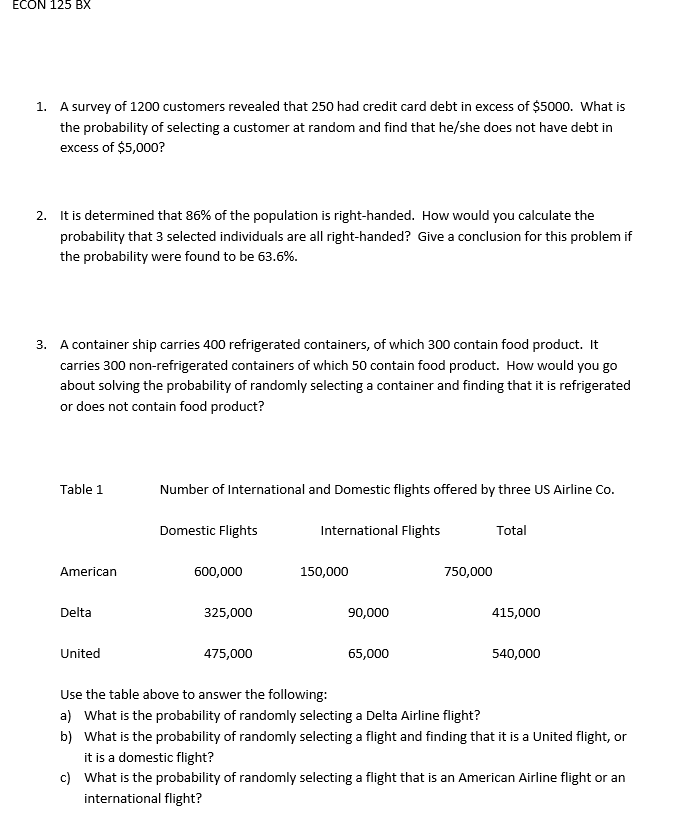 ECON 125 BX

1. A survey of 1200 customers revealed that 250 had credit card debt in excess of \$5000. What is the probability of selecting a customer at random and find that he/she does not have debt in excess of \$5,000?

2. It is determined that 86% of the population is right-handed. How would you calculate the probability that 3 selected individuals are all right-handed? Give a conclusion for this problem if the probability were found to be 63.6%.

3. A container ship carries 400 refrigerated containers, of which 300 contain food product. It carries 300 non-refrigerated containers of which 50 contain food product. How would you go about solving the probability of randomly selecting a container and finding that it is refrigerated or does not contain food product?

Table 1 Number of International and Domestic flights offered by three US Airline Co.

| | Domestic Flights | International Flights | Total |
|---|---|---|---|
| American | 600,000 | 150,000 | 750,000 |
| Delta | 325,000 | 90,000 | 415,000 |
| United | 475,000 | 65,000 | 540,000 |

Use the table above to answer the following:
a) What is the probability of randomly selecting a Delta Airline flight?
b) What is the probability of randomly selecting a flight and finding that it is a United flight, or it is a domestic flight?
c) What is the probability of randomly selecting a flight that is an American Airline flight or an international flight?